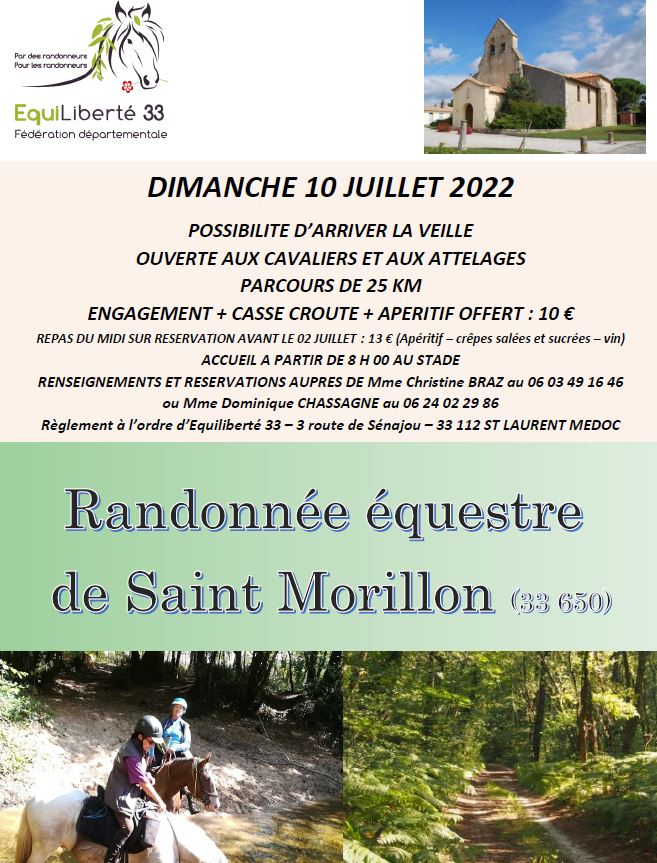 Par des randonneurs
Pour les randonneurs

EquiLiberté 33
Fédération départementale

DIMANCHE 10 JUILLET 2022

POSSIBILITE D'ARRIVER LA VEILLE
OUVERTE AUX CAVALIERS ET AUX ATTELAGES
PARCOURS DE 25 KM
ENGAGEMENT + CASSE CROUTE + APERITIF OFFERT : 10 €
REPAS DU MIDI SUR RESERVATION AVANT LE 02 JUILLET : 13 € (Apéritif – crêpes salées et sucrées – vin)
ACCUEIL A PARTIR DE 8 H 00 AU STADE
RENSEIGNEMENTS ET RESERVATIONS AUPRES DE Mme Christine BRAZ au 06 03 49 16 46
ou Mme Dominique CHASSAGNE au 06 24 02 29 86
Règlement à l'ordre d'Equiliberté 33 – 3 route de Sénajou – 33 112 ST LAURENT MEDOC

Randonnée équestre de Saint Morillon (33 650)